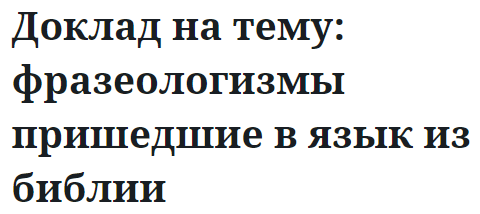 Доклад на тему: фразеологизмы пришедшие в язык из библии